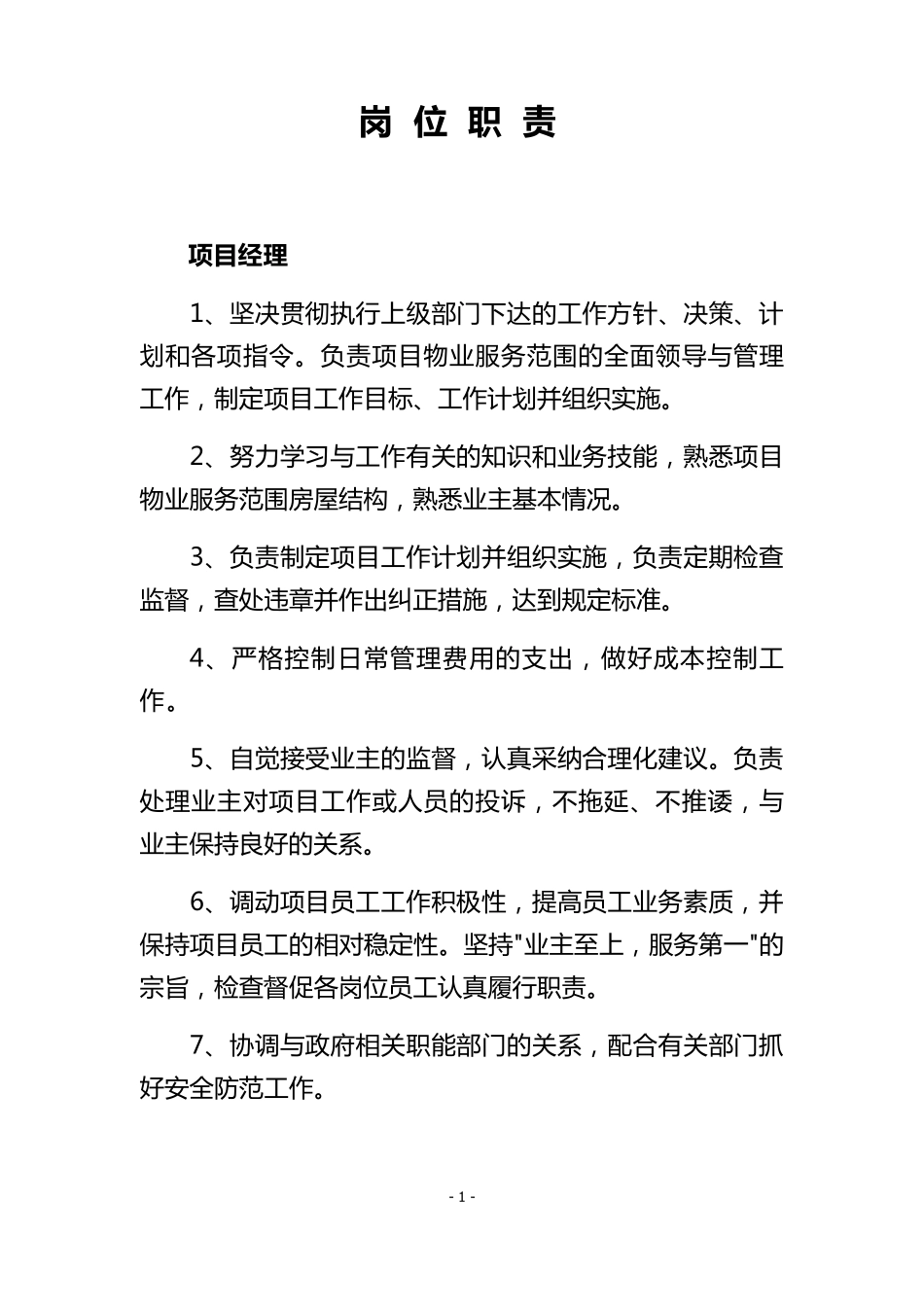 岗 位 职 责

项目经理

1、坚决贯彻执行上级部门下达的工作方针、决策、计划和各项指令。负责项目物业服务范围的全面领导与管理工作，制定项目工作目标、工作计划并组织实施。

2、努力学习与工作有关的知识和业务技能，熟悉项目物业服务范围房屋结构，熟悉业主基本情况。

3、负责制定项目工作计划并组织实施，负责定期检查监督，查处违章并作出纠正措施，达到规定标准。

4、严格控制日常管理费用的支出，做好成本控制工作。

5、自觉接受业主的监督，认真采纳合理化建议。负责处理业主对项目工作或人员的投诉，不拖延、不推诿，与业主保持良好的关系。

6、调动项目员工工作积极性，提高员工业务素质，并保持项目员工的相对稳定性。坚持"业主至上，服务第一"的宗旨，检查督促各岗位员工认真履行职责。

7、协调与政府相关职能部门的关系，配合有关部门抓好安全防范工作。

- 1 -